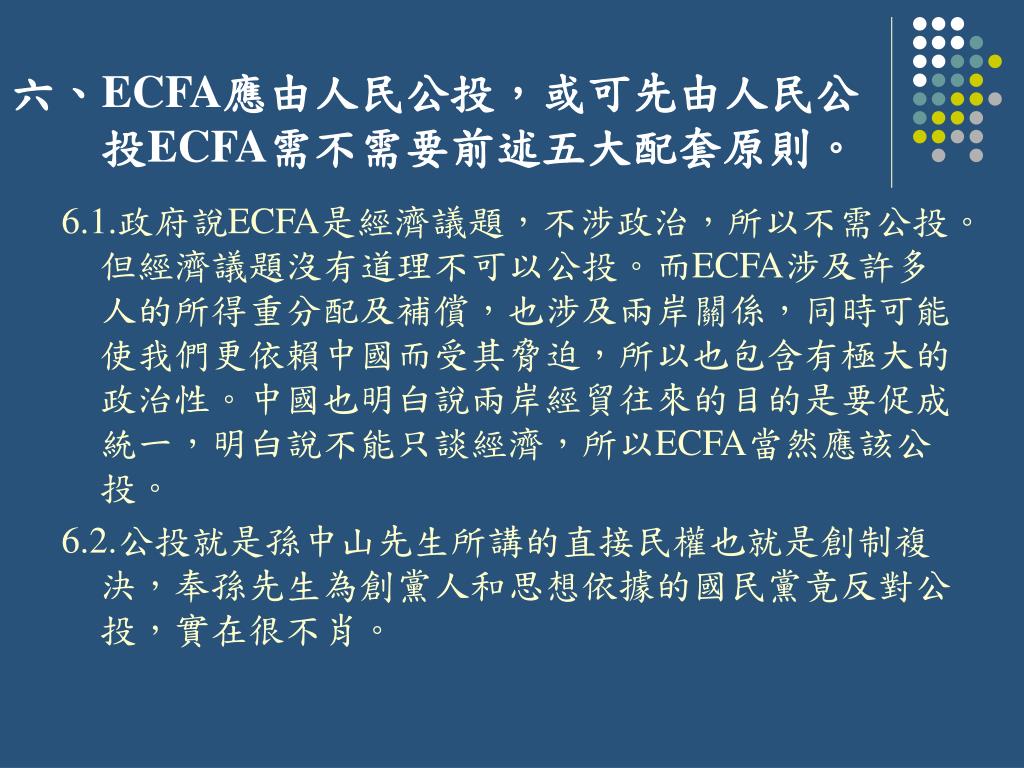 六、ECFA應由人民公投，或可先由人民公投ECFA需不需要前述五大配套原則。

6.1.政府說ECFA是經濟議題，不涉政治，所以不需公投。但經濟議題沒有道理不可以公投。而ECFA涉及許多人的所得重分配及補償，也涉及兩岸關係，同時可能使我們更依賴中國而受其脅迫，所以也包含有極大的政治性。中國也明白說兩岸經貿往來的目的是要促成統一，明白說不能只談經濟，所以ECFA當然應該公投。

6.2.公投就是孫中山先生所講的直接民權也就是創制複決，奉孫先生為創黨人和思想依據的國民黨竟反對公投，實在很不肖。